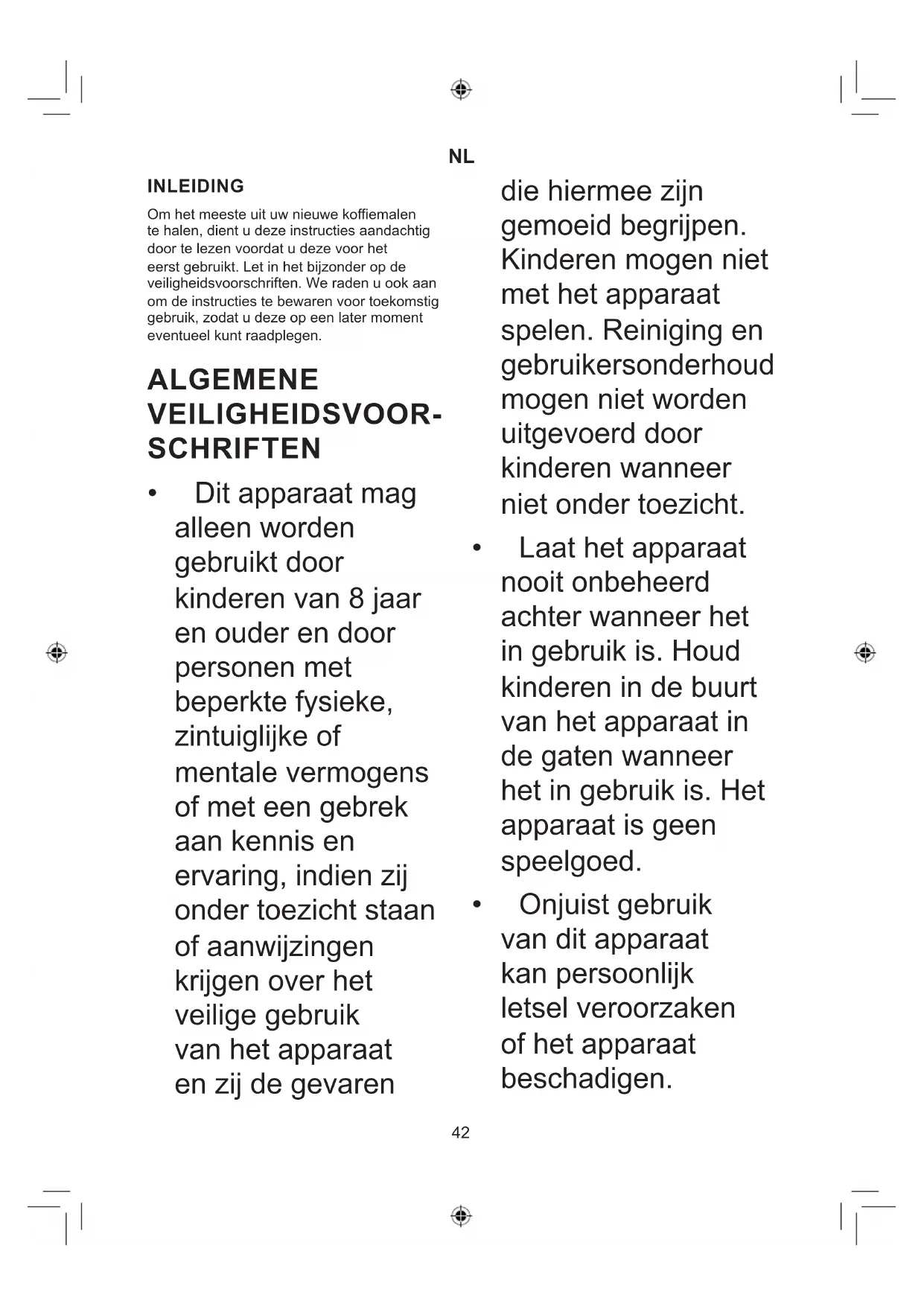 NL

INLEIDING

Om het meeste uit uw nieuwe koffiemalen te halen, dient u deze instructies aandachtig door te lezen voordat u deze voor het eerst gebruikt. Let in het bijzonder op de veiligheidsvoorschriften. We raden u ook aan om de instructies te bewaren voor toekomstig gebruik, zodat u deze op een later moment eventueel kunt raadplegen.

ALGEMENE VEILIGHEIDSVOORSCHRIFTEN

• Dit apparaat mag alleen worden gebruikt door kinderen van 8 jaar en ouder en door personen met beperkte fysieke, zintuiglijke of mentale vermogens of met een gebrek aan kennis en ervaring, indien zij onder toezicht staan of aanwijzingen krijgen over het veilige gebruik van het apparaat en zij de gevaren die hiermee zijn gemoeid begrijpen. Kinderen mogen niet met het apparaat spelen. Reiniging en gebruikersonderhoud mogen niet worden uitgevoerd door kinderen wanneer niet onder toezicht.

• Laat het apparaat nooit onbeheerd achter wanneer het in gebruik is. Houd kinderen in de buurt van het apparaat in de gaten wanneer het in gebruik is. Het apparaat is geen speelgoed.

• Onjuist gebruik van dit apparaat kan persoonlijk letsel veroorzaken of het apparaat beschadigen.

42